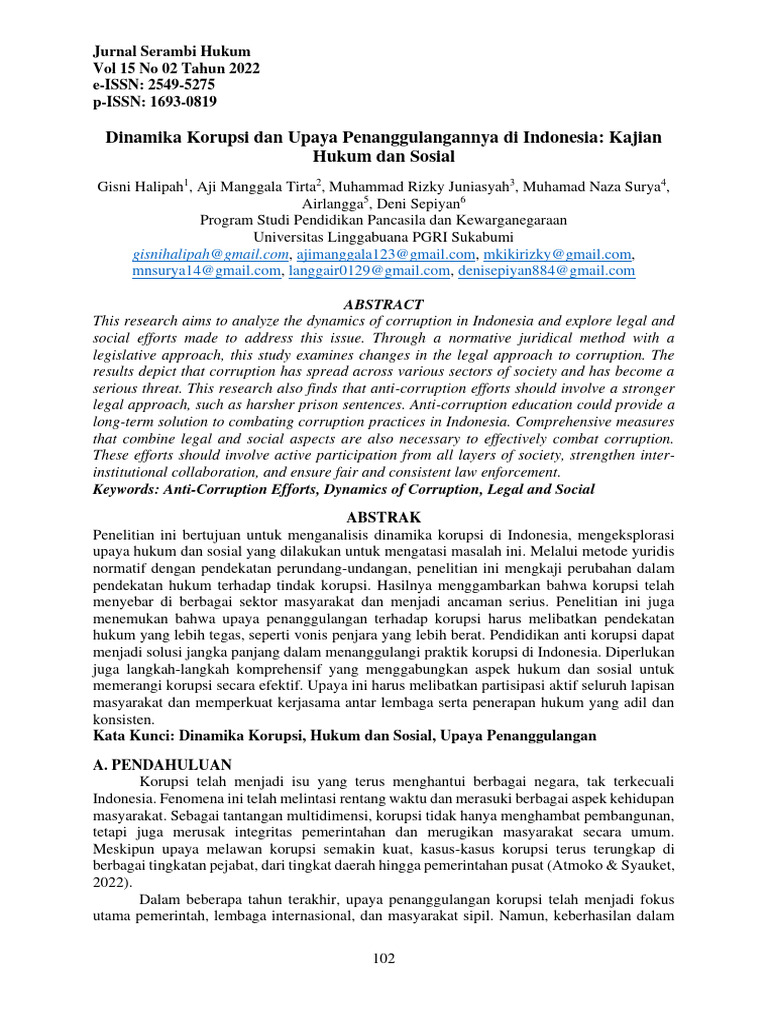 Jurnal Serambi Hukum
Vol 15 No 02 Tahun 2022
e-ISSN: 2549-5275
p-ISSN: 1693-0819

Dinamika Korupsi dan Upaya Penanggulangannya di Indonesia: Kajian Hukum dan Sosial

Gisni Halipah$^1$, Aji Manggala Tirta$^2$, Muhammad Rizky Juniasyah$^3$, Muhamad Naza Surya$^4$, Airlangga$^5$, Deni Sepiyan$^6$
Program Studi Pendidikan Pancasila dan Kewarganegaraan
Universitas Linggabuana PGRI Sukabumi
gisnihalipah@gmail.com, ajimanggala123@gmail.com, mkikirizky@gmail.com, mnsurya14@gmail.com, langgair0129@gmail.com, denisepiyan884@gmail.com

ABSTRACT
This research aims to analyze the dynamics of corruption in Indonesia and explore legal and social efforts made to address this issue. Through a normative juridical method with a legislative approach, this study examines changes in the legal approach to corruption. The results depict that corruption has spread across various sectors of society and has become a serious threat. This research also finds that anti-corruption efforts should involve a stronger legal approach, such as harsher prison sentences. Anti-corruption education could provide a long-term solution to combating corruption practices in Indonesia. Comprehensive measures that combine legal and social aspects are also necessary to effectively combat corruption. These efforts should involve active participation from all layers of society, strengthen inter-institutional collaboration, and ensure fair and consistent law enforcement.
Keywords: Anti-Corruption Efforts, Dynamics of Corruption, Legal and Social

ABSTRAK
Penelitian ini bertujuan untuk menganalisis dinamika korupsi di Indonesia, mengeksplorasi upaya hukum dan sosial yang dilakukan untuk mengatasi masalah ini. Melalui metode yuridis normatif dengan pendekatan perundang-undangan, penelitian ini mengkaji perubahan dalam pendekatan hukum terhadap tindak korupsi. Hasilnya menggambarkan bahwa korupsi telah menyebar di berbagai sektor masyarakat dan menjadi ancaman serius. Penelitian ini juga menemukan bahwa upaya penanggulangan terhadap korupsi harus melibatkan pendekatan hukum yang lebih tegas, seperti vonis penjara yang lebih berat. Pendidikan anti korupsi dapat menjadi solusi jangka panjang dalam menanggulangi praktik korupsi di Indonesia. Diperlukan juga langkah-langkah komprehensif yang menggabungkan aspek hukum dan sosial untuk memerangi korupsi secara efektif. Upaya ini harus melibatkan partisipasi aktif seluruh lapisan masyarakat dan memperkuat kerjasama antar lembaga serta penerapan hukum yang adil dan konsisten.
Kata Kunci: Dinamika Korupsi, Hukum dan Sosial, Upaya Penanggulangan

A. PENDAHULUAN
Korupsi telah menjadi isu yang terus menghantui berbagai negara, tak terkecuali Indonesia. Fenomena ini telah melintasi rentang waktu dan merasuki berbagai aspek kehidupan masyarakat. Sebagai tantangan multidimensi, korupsi tidak hanya menghambat pembangunan, tetapi juga merusak integritas pemerintahan dan merugikan masyarakat secara umum. Meskipun upaya melawan korupsi semakin kuat, kasus-kasus korupsi terus terungkap di berbagai tingkatan pejabat, dari tingkat daerah hingga pemerintahan pusat (Atmoko & Syauket, 2022).

Dalam beberapa tahun terakhir, upaya penanggulangan korupsi telah menjadi fokus utama pemerintah, lembaga internasional, dan masyarakat sipil. Namun, keberhasilan dalam

102